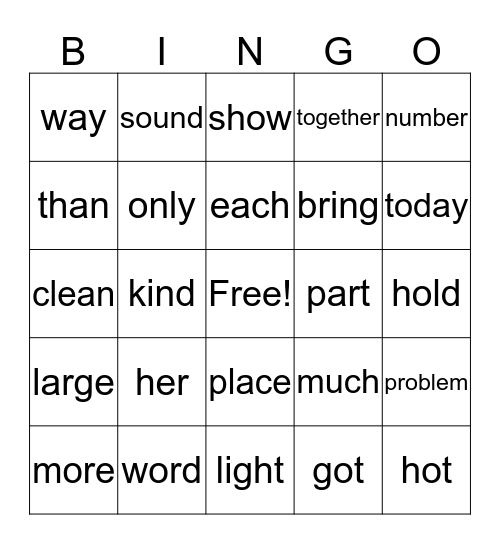 | B | I | N | G | O |
|---|---|---|---|---|
| way | sound | show | together | number |
| than | only | each | bring | today |
| clean | kind | Free! | part | hold |
| large | her | place | much | problem |
| more | word | light | got | hot |